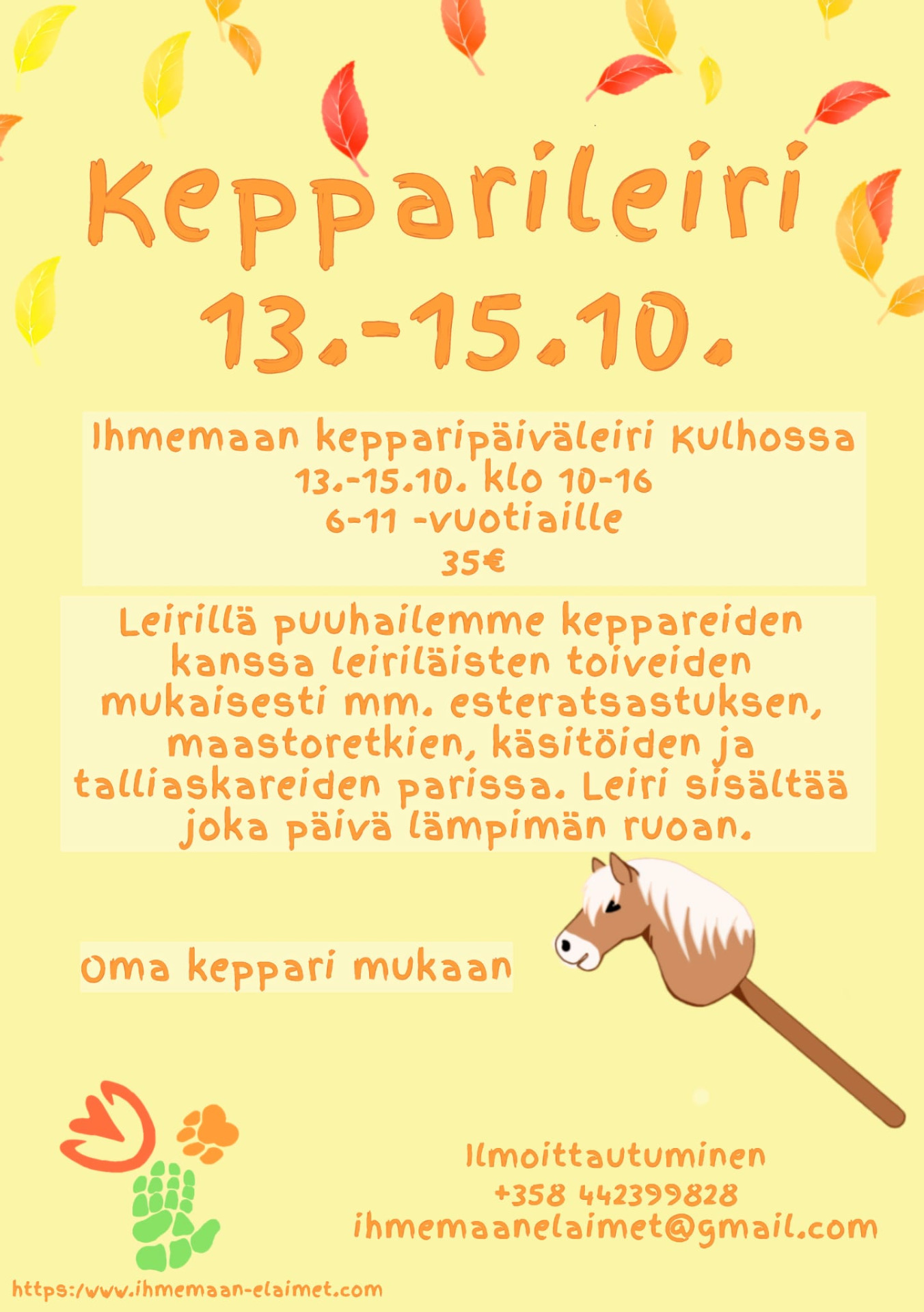 Kepparileiri 13.-15.10.

Ihmemaan kepparipäiväleiri Kulhossa
13.-15.10. klo 10-16
6-11 -vuotiaille
35€

Leirillä puuhailemme keppareiden kanssa leiriläisten toiveiden mukaisesti mm. esteratsastuksen, maastoretkien, käsitöiden ja talliaskareiden parissa. Leiri sisältää joka päivä lämpimän ruoan.

Oma keppari mukaan

Ilmoittautuminen
+358 442399828
ihmemaanelaimet@gmail.com

https:/www.ihmemaan-elaimet.com